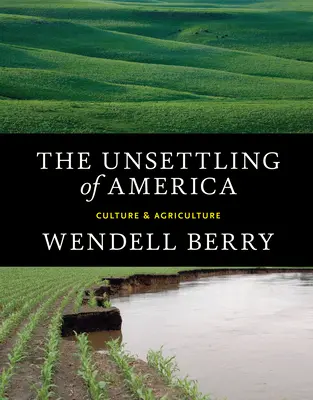 THE UNSETTLING
of AMERICA

CULTURE & AGRICULTURE

WENDELL BERRY